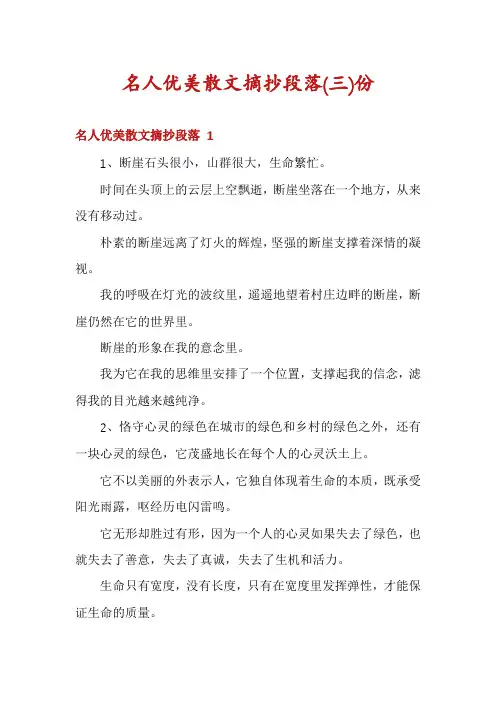 名人优美散文摘抄段落(三)份

名人优美散文摘抄段落 1

1、断崖石头很小，山群很大，生命繁忙。

时间在头顶上的云层上空飘逝，断崖坐落在一个地方，从来没有移动过。

朴素的断崖远离了灯火的辉煌，坚强的断崖支撑着深情的凝视。

我的呼吸在灯光的波纹里，遥遥地望着村庄边畔的断崖，断崖仍然在它的世界里。

断崖的形象在我的意念里。

我为它在我的思维里安排了一个位置，支撑起我的信念，滤得我的目光越来越纯净。

2、恪守心灵的绿色在城市的绿色和乡村的绿色之外，还有一块心灵的绿色，它茂盛地长在每个人的心灵沃土上。

它不以美丽的外表示人，它独自体现着生命的本质，既承受阳光雨露，呕经历电闪雷鸣。

它无形却胜过有形，因为一个人的心灵如果失去了绿色，也就失去了善意，失去了真诚，失去了生机和活力。

生命只有宽度，没有长度，只有在宽度里发挥弹性，才能保证生命的质量。